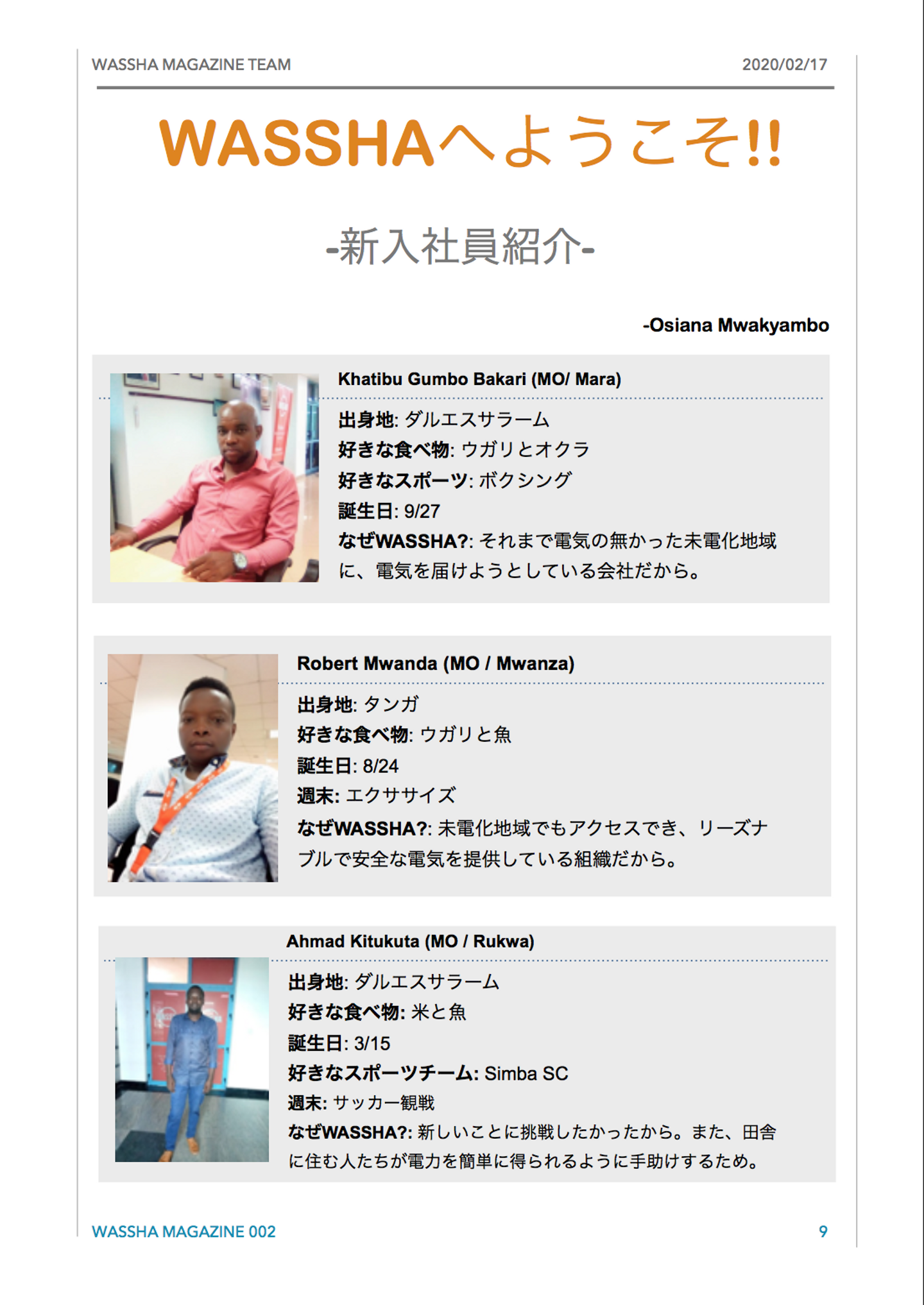 WASSHA MAGAZINE TEAM 2020/02/17

WASSHAへようこそ!!

-新入社員紹介-

-Osiana Mwakyambo

Khatibu Gumbo Bakari (MO/ Mara)

出身地: ダルエスサラーム
好きな食べ物: ウガリとオクラ
好きなスポーツ: ボクシング
誕生日: 9/27
なぜWASSHA?: それまで電気の無かった未電化地域に、電気を届けようとしている会社だから。

Robert Mwanda (MO / Mwanza)

出身地: タンガ
好きな食べ物: ウガリと魚
誕生日: 8/24
週末: エクササイズ
なぜWASSHA?: 未電化地域でもアクセスでき、リーズナブルで安全な電気を提供している組織だから。

Ahmad Kitukuta (MO / Rukwa)

出身地: ダルエスサラーム
好きな食べ物: 米と魚
誕生日: 3/15
好きなスポーツチーム: Simba SC
週末: サッカー観戦
なぜWASSHA?: 新しいことに挑戦したかったから。また、田舎に住む人たちが電力を簡単に得られるように手助けするため。

WASSHA MAGAZINE 002 9